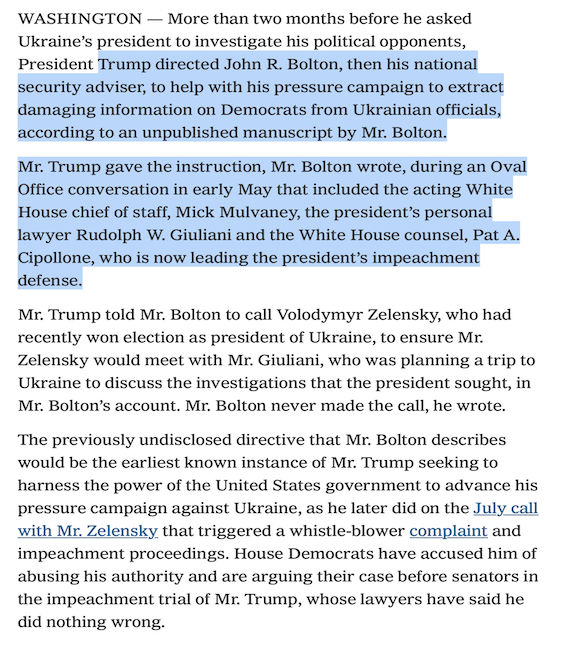 WASHINGTON — More than two months before he asked Ukraine's president to investigate his political opponents, President Trump directed John R. Bolton, then his national security adviser, to help with his pressure campaign to extract damaging information on Democrats from Ukrainian officials, according to an unpublished manuscript by Mr. Bolton.

Mr. Trump gave the instruction, Mr. Bolton wrote, during an Oval Office conversation in early May that included the acting White House chief of staff, Mick Mulvaney, the president's personal lawyer Rudolph W. Giuliani and the White House counsel, Pat A. Cipollone, who is now leading the president's impeachment defense.

Mr. Trump told Mr. Bolton to call Volodymyr Zelensky, who had recently won election as president of Ukraine, to ensure Mr. Zelensky would meet with Mr. Giuliani, who was planning a trip to Ukraine to discuss the investigations that the president sought, in Mr. Bolton's account. Mr. Bolton never made the call, he wrote.

The previously undisclosed directive that Mr. Bolton describes would be the earliest known instance of Mr. Trump seeking to harness the power of the United States government to advance his pressure campaign against Ukraine, as he later did on the July call with Mr. Zelensky that triggered a whistle-blower complaint and impeachment proceedings. House Democrats have accused him of abusing his authority and are arguing their case before senators in the impeachment trial of Mr. Trump, whose lawyers have said he did nothing wrong.